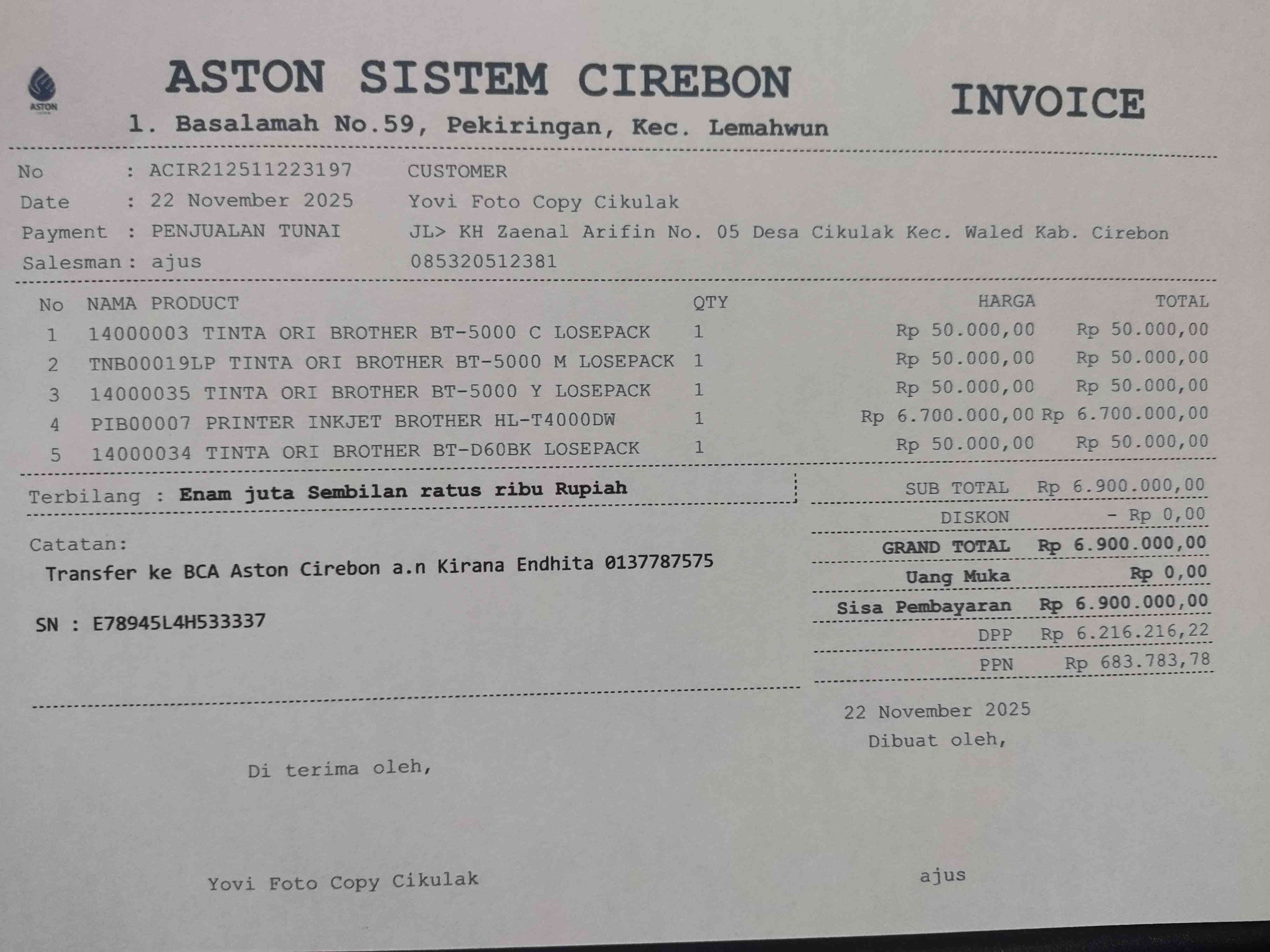 ASTON

ASTON SISTEM CIREBON

1. Basalamah No.59, Pekiringan, Kec. Lemahwun

INVOICE

No : ACIR212511223197
Date : 22 November 2025
Payment : PENJUALAN TUNAI
Salesman : ajus

CUSTOMER
Yovi Foto Copy Cikulak
JL> KH Zaenal Arifin No. 05 Desa Cikulak Kec. Waled Kab. Cirebon
085320512381

| No | NAMA PRODUCT | QTY | HARGA | TOTAL |
|---|---|---|---|---|
| 1 | 14000003 TINTA ORI BROTHER BT-5000 C LOSEPACK | 1 | Rp 50.000,00 | Rp 50.000,00 |
| 2 | TNB00019LP TINTA ORI BROTHER BT-5000 M LOSEPACK | 1 | Rp 50.000,00 | Rp 50.000,00 |
| 3 | 14000035 TINTA ORI BROTHER BT-5000 Y LOSEPACK | 1 | Rp 50.000,00 | Rp 50.000,00 |
| 4 | PIB00007 PRINTER INKJET BROTHER HL-T4000DW | 1 | Rp 6.700.000,00 | Rp 6.700.000,00 |
| 5 | 14000034 TINTA ORI BROTHER BT-D60BK LOSEPACK | 1 | Rp 50.000,00 | Rp 50.000,00 |

Terbilang : Enam juta Sembilan ratus ribu Rupiah

Catatan:
Transfer ke BCA Aston Cirebon a.n Kirana Endhita 0137787575

SN : E78945L4H533337

SUB TOTAL Rp 6.900.000,00
DISKON - Rp 0,00
GRAND TOTAL Rp 6.900.000,00
Uang Muka Rp 0,00
Sisa Pembayaran Rp 6.900.000,00
DPP Rp 6.216.216,22
PPN Rp 683.783,78

22 November 2025
Dibuat oleh,

Di terima oleh,

Yovi Foto Copy Cikulak

ajus